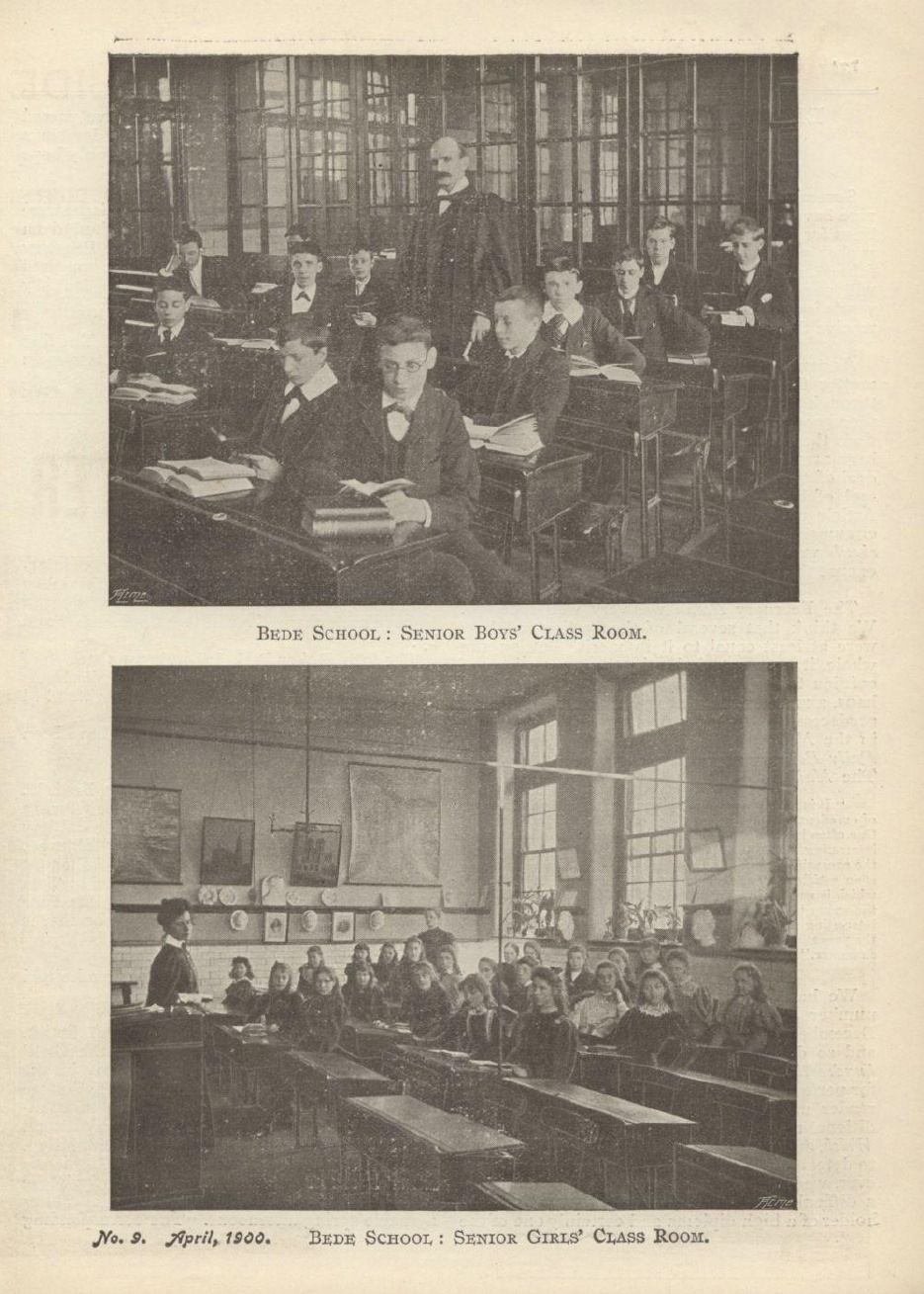 BEDE SCHOOL: SENIOR BOYS' CLASS ROOM.

No. 9. April, 1900. BEDE SCHOOL: SENIOR GIRLS' CLASS ROOM.